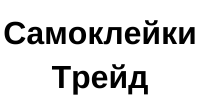 Самоклейки Трейд